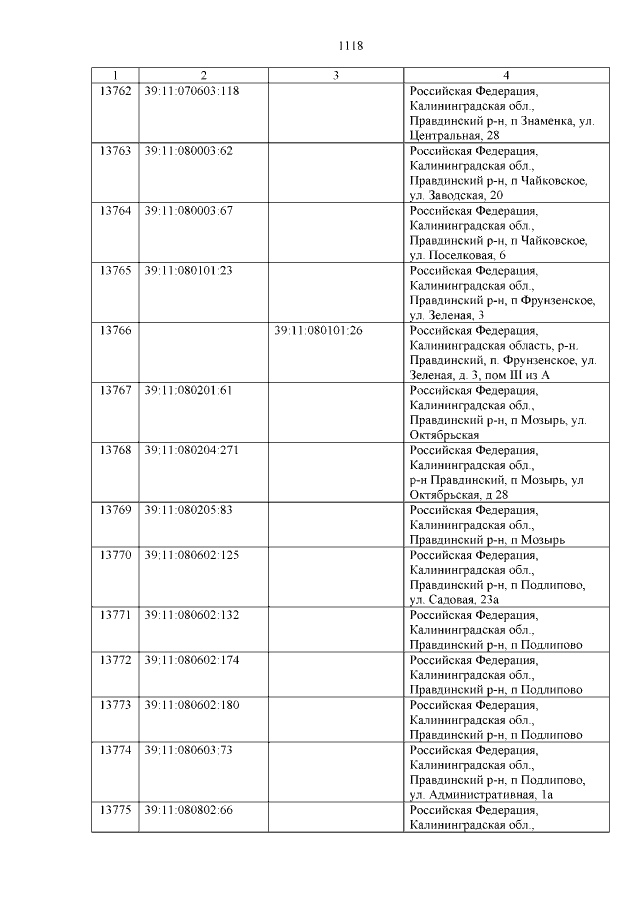 1118

| 1 | 2 | 3 | 4 |
|---|---|---|---|
| 13762 | 39:11:070603:118 |  | Российская Федерация, Калининградская обл., Правдинский р-н, п Знаменка, ул. Центральная, 28 |
| 13763 | 39:11:080003:62 |  | Российская Федерация, Калининградская обл., Правдинский р-н, п Чайковское, ул. Заводская, 20 |
| 13764 | 39:11:080003:67 |  | Российская Федерация, Калининградская обл., Правдинский р-н, п Чайковское, ул. Поселковая, 6 |
| 13765 | 39:11:080101:23 |  | Российская Федерация, Калининградская обл., Правдинский р-н, п Фрунзенское, ул. Зеленая, 3 |
| 13766 |  | 39:11:080101:26 | Российская Федерация, Калининградская область, р-н. Правдинский, п. Фрунзенское, ул. Зеленая, д. 3, пом III из А |
| 13767 | 39:11:080201:61 |  | Российская Федерация, Калининградская обл., Правдинский р-н, п Мозырь, ул. Октябрьская |
| 13768 | 39:11:080204:271 |  | Российская Федерация, Калининградская обл., р-н Правдинский, п Мозырь, ул Октябрьская, д 28 |
| 13769 | 39:11:080205:83 |  | Российская Федерация, Калининградская обл., Правдинский р-н, п Мозырь |
| 13770 | 39:11:080602:125 |  | Российская Федерация, Калининградская обл., Правдинский р-н, п Подлипово, ул. Садовая, 23а |
| 13771 | 39:11:080602:132 |  | Российская Федерация, Калининградская обл., Правдинский р-н, п Подлипово |
| 13772 | 39:11:080602:174 |  | Российская Федерация, Калининградская обл., Правдинский р-н, п Подлипово |
| 13773 | 39:11:080602:180 |  | Российская Федерация, Калининградская обл., Правдинский р-н, п Подлипово |
| 13774 | 39:11:080603:73 |  | Российская Федерация, Калининградская обл., Правдинский р-н, п Подлипово, ул. Административная, 1а |
| 13775 | 39:11:080802:66 |  | Российская Федерация, Калининградская обл., |